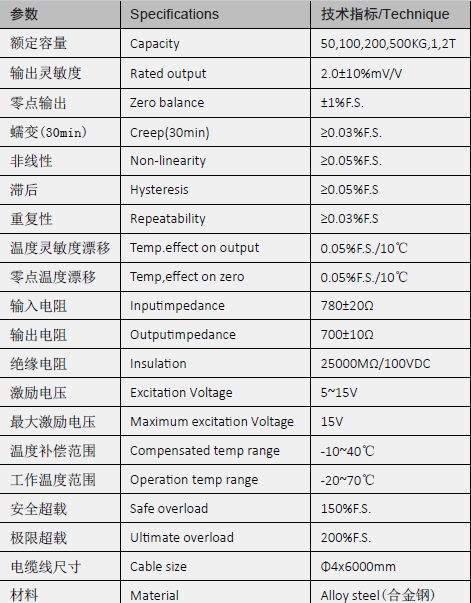 | 参数 | Specifications | 技术指标/Technique |
|---|---|---|
| 额定容量 | Capacity | 50,100,200,500KG,1,2T |
| 输出灵敏度 | Rated output | 2.0±10%mV/V |
| 零点输出 | Zero balance | ±1%F.S. |
| 蠕变(30min) | Creep(30min) | ≥0.03%F.S. |
| 非线性 | Non-linearity | ≥0.05%F.S. |
| 滞后 | Hysteresis | ≥0.05%F.S |
| 重复性 | Repeatability | ≥0.03%F.S |
| 温度灵敏度漂移 | Temp.effect on output | 0.05%F.S./10℃ |
| 零点温度漂移 | Temp,effect on zero | 0.05%F.S./10℃ |
| 输入电阻 | Inputimpedance | 780±20Ω |
| 输出电阻 | Outputimpedance | 700±10Ω |
| 绝缘电阻 | Insulation | 25000MΩ/100VDC |
| 激励电压 | Excitation Voltage | 5~15V |
| 最大激励电压 | Maximum excitation Voltage | 15V |
| 温度补偿范围 | Compensated temp range | -10~40℃ |
| 工作温度范围 | Operation temp range | -20~70℃ |
| 安全超载 | Safe overload | 150%F.S. |
| 极限超载 | Ultimate overload | 200%F.S. |
| 电缆线尺寸 | Cable size | Φ4x6000mm |
| 材料 | Material | Alloy steel(合金钢) |